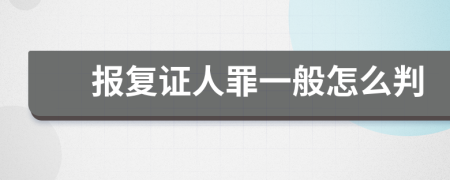 报复证人罪一般怎么判